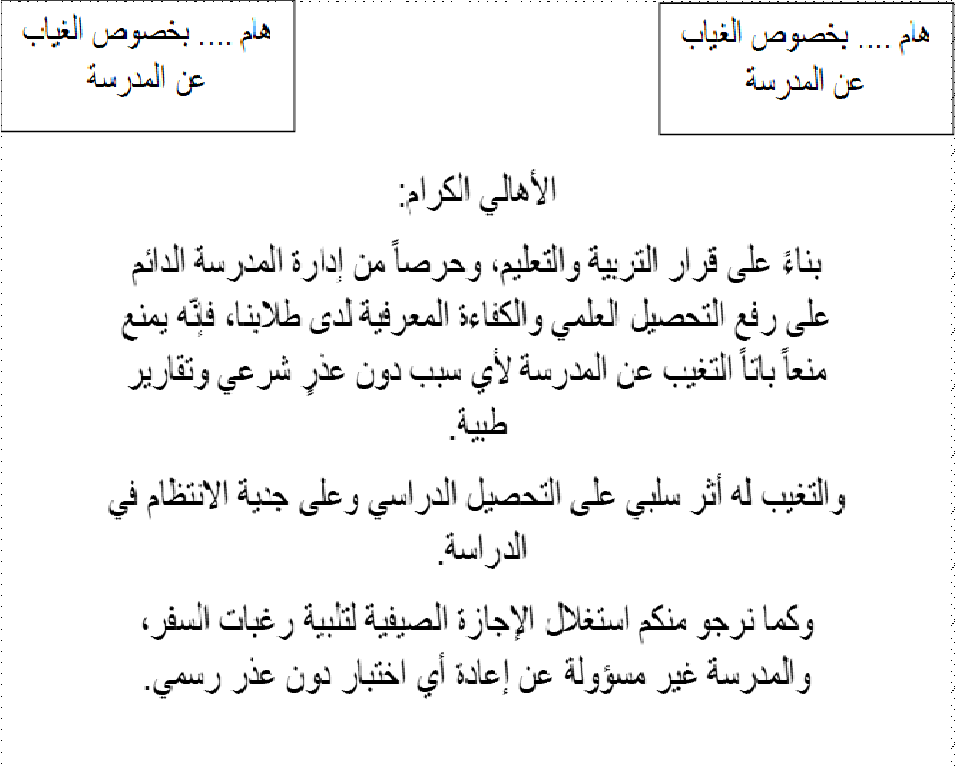 هام .... بخصوص الغياب
عن المدرسة

هام .... بخصوص الغياب
عن المدرسة

الأهالي الكرام:

بناءً على قرار التربية والتعليم، وحرصاً من إدارة المدرسة الدائم على رفع التحصيل العلمي والكفاءة المعرفية لدى طلابنا، فإنّه يمنع منعاً باتاً التغيب عن المدرسة لأي سبب دون عذرٍ شرعي وتقارير طبية.

والتغيب له أثر سلبي على التحصيل الدراسي وعلى جدية الانتظام في الدراسة.

وكما نرجو منكم استغلال الإجازة الصيفية لتلبية رغبات السفر، والمدرسة غير مسؤولة عن إعادة أي اختبار دون عذر رسمي.